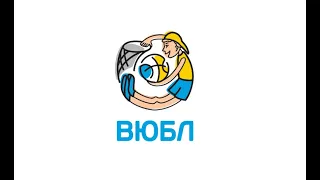 ВЮБЛ